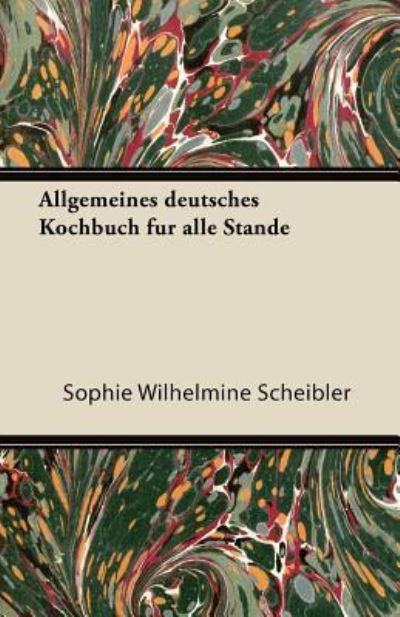 Allgemeines deutsches Kochbuch fur alle Stande

Sophie Wilhelmine Scheibler